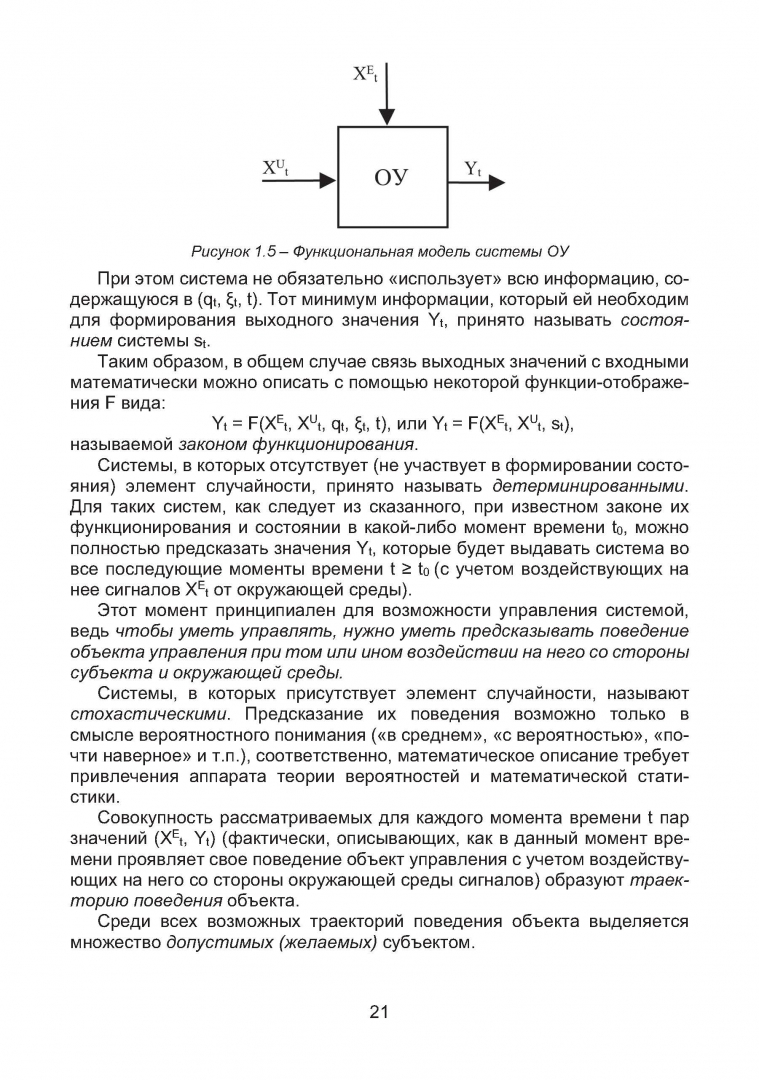 $X^E_t$

$X^U_t$ ОУ $Y_t$

Рисунок 1.5 – Функциональная модель системы ОУ

При этом система не обязательно «использует» всю информацию, содержащуюся в ($q_t$, $\xi_t$, t). Тот минимум информации, который ей необходим для формирования выходного значения $Y_t$, принято называть состоянием системы $s_t$.

Таким образом, в общем случае связь выходных значений с входными математически можно описать с помощью некоторой функции-отображения F вида:

$Y_t = F(X^E_t, X^U_t, q_t, \xi_t, t)$, или $Y_t = F(X^E_t, X^U_t, s_t)$,

называемой законом функционирования.

Системы, в которых отсутствует (не участвует в формировании состояния) элемент случайности, принято называть детерминированными. Для таких систем, как следует из сказанного, при известном законе их функционирования и состоянии в какой-либо момент времени $t_0$, можно полностью предсказать значения $Y_t$, которые будет выдавать система во все последующие моменты времени $t \geq t_0$ (с учетом воздействующих на нее сигналов $X^E_t$ от окружающей среды).

Этот момент принципиален для возможности управления системой, ведь чтобы уметь управлять, нужно уметь предсказывать поведение объекта управления при том или ином воздействии на него со стороны субъекта и окружающей среды.

Системы, в которых присутствует элемент случайности, называют стохастическими. Предсказание их поведения возможно только в смысле вероятностного понимания («в среднем», «с вероятностью», «почти наверное» и т.п.), соответственно, математическое описание требует привлечения аппарата теории вероятностей и математической статистики.

Совокупность рассматриваемых для каждого момента времени t пар значений ($X^E_t$, $Y_t$) (фактически, описывающих, как в данный момент времени проявляет свое поведение объект управления с учетом воздействующих на него со стороны окружающей среды сигналов) образуют траекторию поведения объекта.

Среди всех возможных траекторий поведения объекта выделяется множество допустимых (желаемых) субъектом.

21